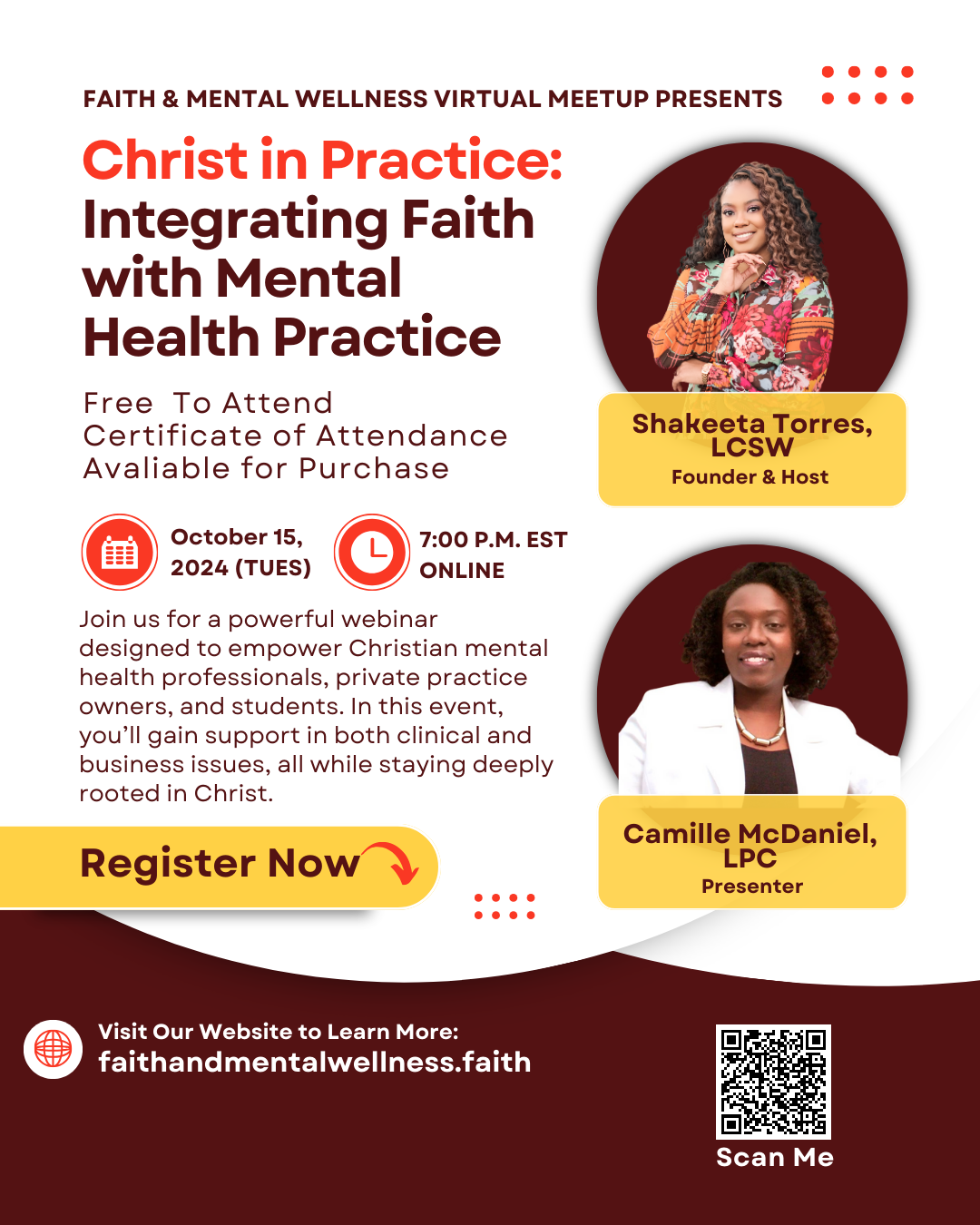 FAITH & MENTAL WELLNESS VIRTUAL MEETUP PRESENTS

Christ in Practice: Integrating Faith with Mental Health Practice

Free To Attend
Certificate of Attendance
Avaliable for Purchase

October 15, 2024 (TUES)

7:00 P.M. EST
ONLINE

Join us for a powerful webinar designed to empower Christian mental health professionals, private practice owners, and students. In this event, you'll gain support in both clinical and business issues, all while staying deeply rooted in Christ.

Register Now

Shakeeta Torres, LCSW
Founder & Host

Camille McDaniel, LPC
Presenter

Visit Our Website to Learn More:
faithandmentalwellness.faith

Scan Me